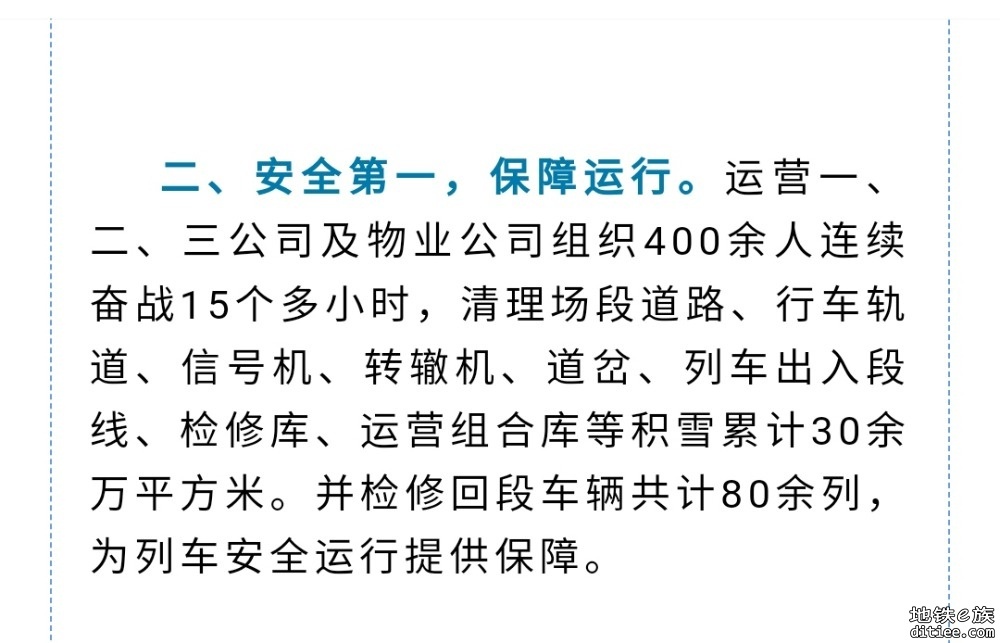 二、安全第一，保障运行。运营一、二、三公司及物业公司组织400余人连续奋战15个多小时，清理场段道路、行车轨道、信号机、转辙机、道岔、列车出入段线、检修库、运营组合库等积雪累计30余万平方米。并检修回段车辆共计80余列，为列车安全运行提供保障。

地铁e族
ditiee.com